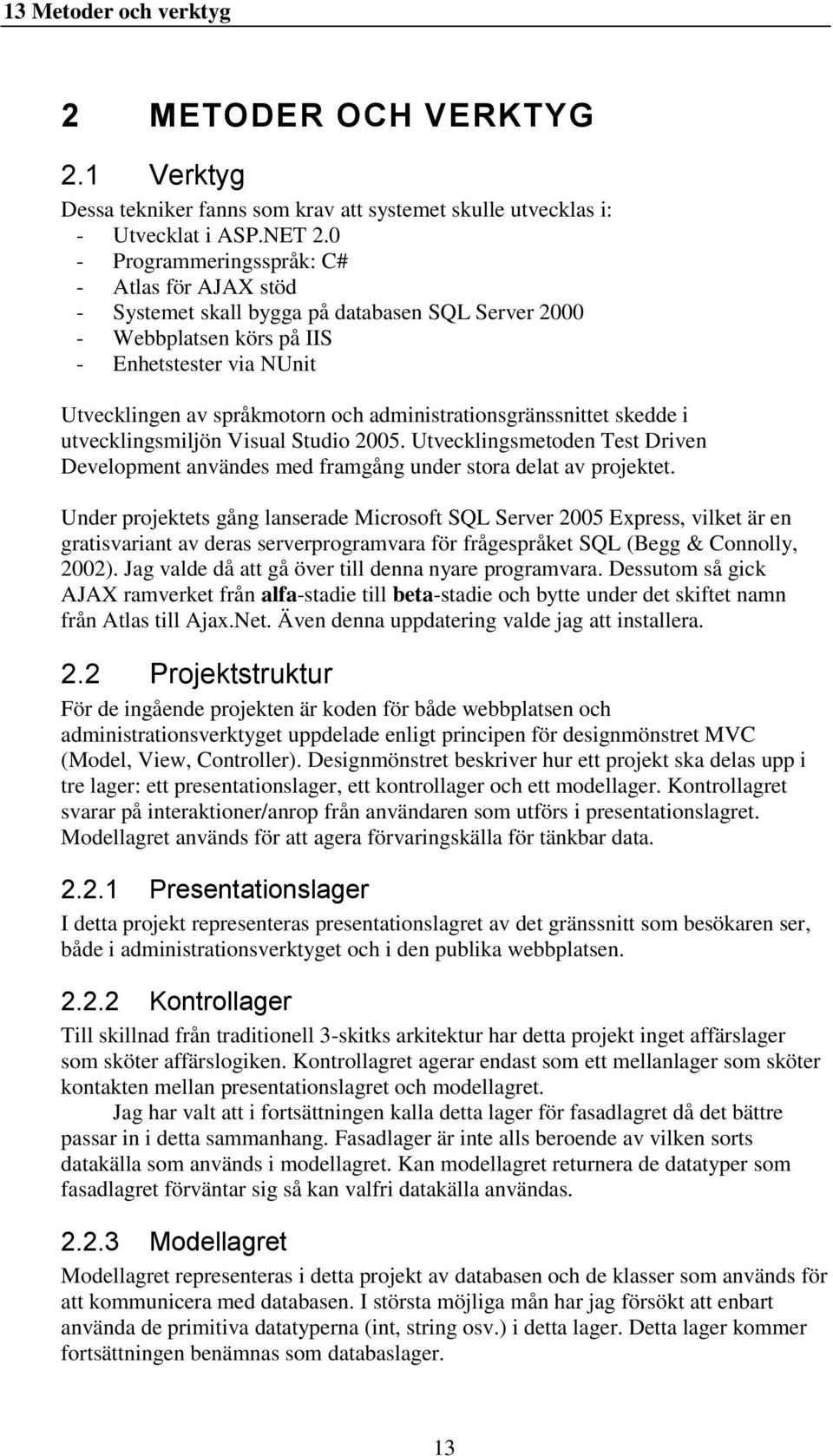 13 Metoder och verktyg

2 METODER OCH VERKTYG

2.1 Verktyg

Dessa tekniker fanns som krav att systemet skulle utvecklas i:
- Utvecklat i ASP.NET 2.0
- Programmeringsspråk: C#
- Atlas för AJAX stöd
- Systemet skall bygga på databasen SQL Server 2000
- Webbplatsen körs på IIS
- Enhetstester via NUnit

Utvecklingen av språkmotorn och administrationsgränssnittet skedde i utvecklingsmiljön Visual Studio 2005. Utvecklingsmetoden Test Driven Development användes med framgång under stora delat av projektet.

Under projektets gång lanserade Microsoft SQL Server 2005 Express, vilket är en gratisvariant av deras serverprogramvara för frågespråket SQL (Begg & Connolly, 2002). Jag valde då att gå över till denna nyare programvara. Dessutom så gick AJAX ramverket från alfa-stadie till beta-stadie och bytte under det skiftet namn från Atlas till Ajax.Net. Även denna uppdatering valde jag att installera.

2.2 Projektstruktur

För de ingående projekten är koden för både webbplatsen och administrationsverktyget uppdelade enligt principen för designmönstret MVC (Model, View, Controller). Designmönstret beskriver hur ett projekt ska delas upp i tre lager: ett presentationslager, ett kontrollager och ett modellager. Kontrollagret svarar på interaktioner/anrop från användaren som utförs i presentationslagret. Modellagret används för att agera förvaringskälla för tänkbar data.

2.2.1 Presentationslager

I detta projekt representeras presentationslagret av det gränssnitt som besökaren ser, både i administrationsverktyget och i den publika webbplatsen.

2.2.2 Kontrollager

Till skillnad från traditionell 3-skitks arkitektur har detta projekt inget affärslager som sköter affärslogiken. Kontrollagret agerar endast som ett mellanlager som sköter kontakten mellan presentationslagret och modellagret.

Jag har valt att i fortsättningen kalla detta lager för fasadlagret då det bättre passar in i detta sammanhang. Fasadlager är inte alls beroende av vilken sorts datakälla som används i modellagret. Kan modellagret returnera de datatyper som fasadlagret förväntar sig så kan valfri datakälla användas.

2.2.3 Modellagret

Modellagret representeras i detta projekt av databasen och de klasser som används för att kommunicera med databasen. I största möjliga mån har jag försökt att enbart använda de primitiva datatyperna (int, string osv.) i detta lager. Detta lager kommer fortsättningen benämnas som databaslager.

13